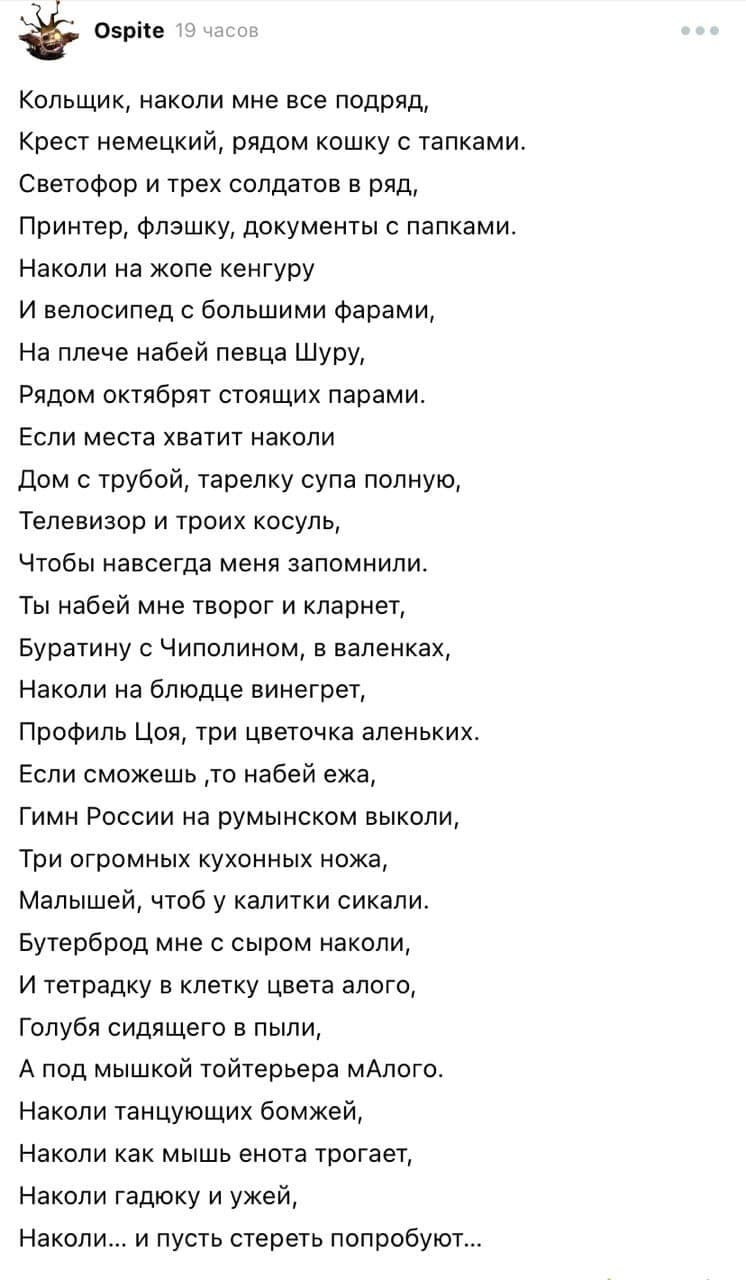 Ospite 19 часов

Кольщик, наколи мне все подряд,
Крест немецкий, рядом кошку с тапками.
Светофор и трех солдатов в ряд,
Принтер, флэшку, документы с папками.
Наколи на жопе кенгуру
И велосипед с большими фарами,
На плече набей певца Шуру,
Рядом октябрят стоящих парами.
Если места хватит наколи
Дом с трубой, тарелку супа полную,
Телевизор и троих косуль,
Чтобы навсегда меня запомнили.
Ты набей мне творог и кларнет,
Буратину с Чиполином, в валенках,
Наколи на блюдце винегрет,
Профиль Цоя, три цветочка аленьких.
Если сможешь ,то набей ежа,
Гимн России на румынском выколи,
Три огромных кухонных ножа,
Малышей, чтоб у калитки сикали.
Бутерброд мне с сыром наколи,
И тетрадку в клетку цвета алого,
Голубя сидящего в пыли,
А под мышкой тойтерьера мАлого.
Наколи танцующих бомжей,
Наколи как мышь енота трогает,
Наколи гадюку и ужей,
Наколи... и пусть стереть попробуют...